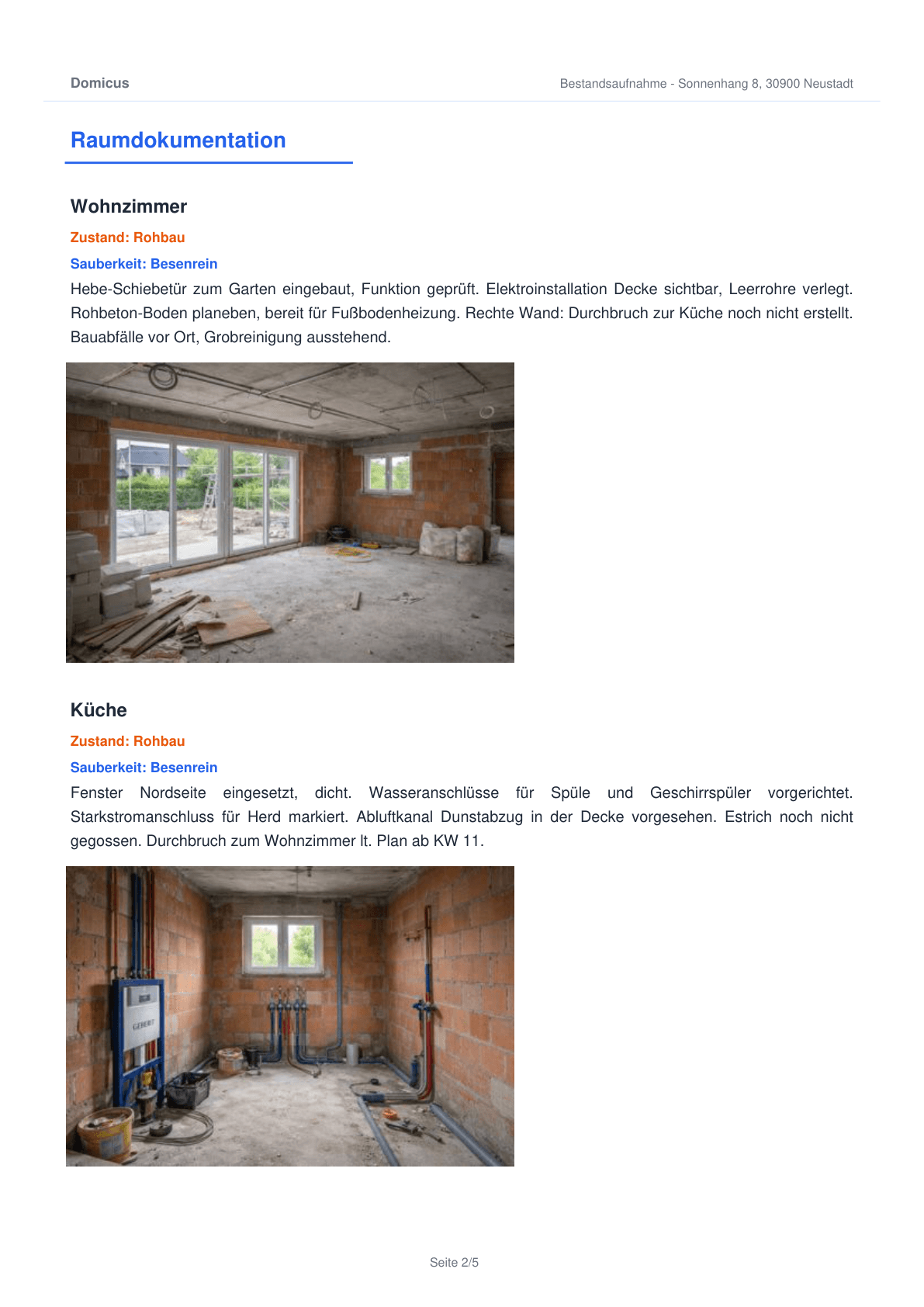 Domicus

Bestandsaufnahme - Sonnenhang 8, 30900 Neustadt

Raumdokumentation

Wohnzimmer

Zustand: Rohbau

Sauberkeit: Besenrein

Hebe-Schiebetür zum Garten eingebaut, Funktion geprüft. Elektroinstallation Decke sichtbar, Leerrohre verlegt. Rohbeton-Boden planeben, bereit für Fußbodenheizung. Rechte Wand: Durchbruch zur Küche noch nicht erstellt. Bauabfälle vor Ort, Grobreinigung ausstehend.

Küche

Zustand: Rohbau

Sauberkeit: Besenrein

Fenster Nordseite eingesetzt, dicht. Wasseranschlüsse für Spüle und Geschirrspüler vorgerichtet. Starkstromanschluss für Herd markiert. Abluftkanal Dunstabzug in der Decke vorgesehen. Estrich noch nicht gegossen. Durchbruch zum Wohnzimmer lt. Plan ab KW 11.

GEBERIT

Seite 2/5